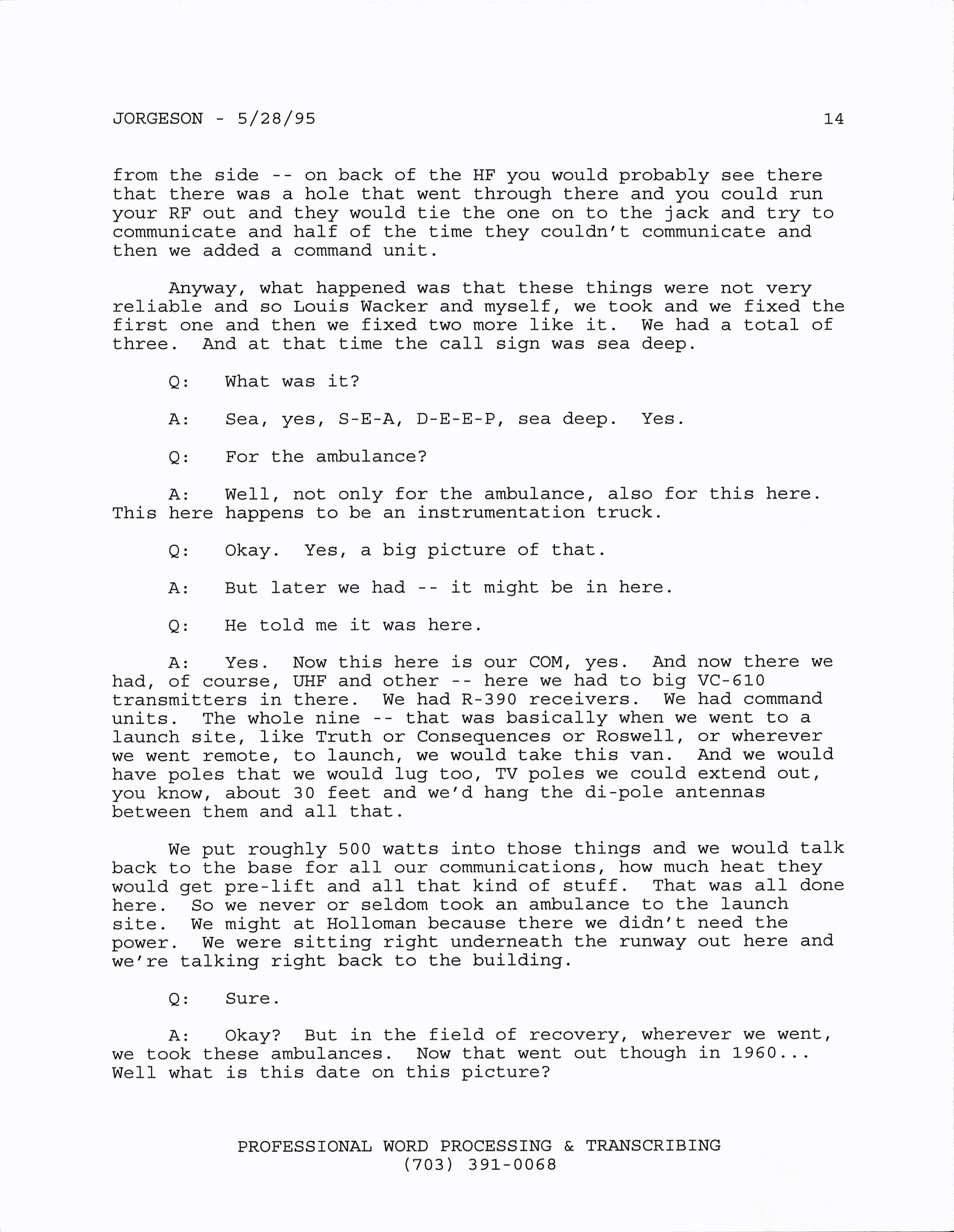 JORGESON - 5/28/95 14

from the side -- on back of the HF you would probably see there that there was a hole that went through there and you could run your RF out and they would tie the one on to the jack and try to communicate and half of the time they couldn't communicate and then we added a command unit.

Anyway, what happened was that these things were not very reliable and so Louis Wacker and myself, we took and we fixed the first one and then we fixed two more like it. We had a total of three. And at that time the call sign was sea deep.

Q: What was it?

A: Sea, yes, S-E-A, D-E-E-P, sea deep. Yes.

Q: For the ambulance?

A: Well, not only for the ambulance, also for this here. This here happens to be an instrumentation truck.

Q: Okay. Yes, a big picture of that.

A: But later we had -- it might be in here.

Q: He told me it was here.

A: Yes. Now this here is our COM, yes. And now there we had, of course, UHF and other -- here we had to big VC-610 transmitters in there. We had R-390 receivers. We had command units. The whole nine -- that was basically when we went to a launch site, like Truth or Consequences or Roswell, or wherever we went remote, to launch, we would take this van. And we would have poles that we would lug too, TV poles we could extend out, you know, about 30 feet and we'd hang the di-pole antennas between them and all that.

We put roughly 500 watts into those things and we would talk back to the base for all our communications, how much heat they would get pre-lift and all that kind of stuff. That was all done here. So we never or seldom took an ambulance to the launch site. We might at Holloman because there we didn't need the power. We were sitting right underneath the runway out here and we're talking right back to the building.

Q: Sure.

A: Okay? But in the field of recovery, wherever we went, we took these ambulances. Now that went out though in 1960... Well what is this date on this picture?

PROFESSIONAL WORD PROCESSING & TRANSCRIBING
(703) 391-0068